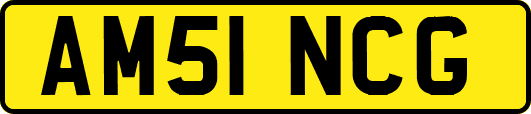 AM51 NCG